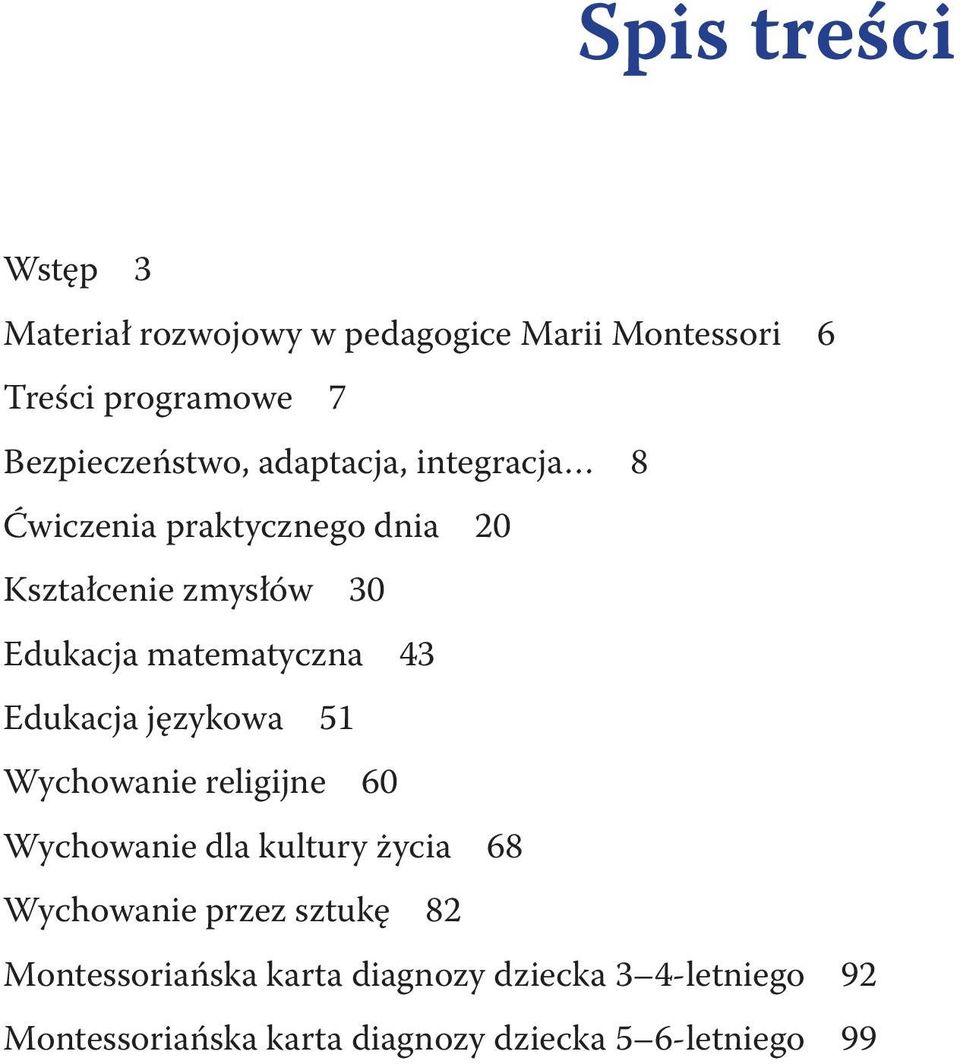 Spis treści

Wstęp 3

Materiał rozwojowy w pedagogice Marii Montessori 6

Treści programowe 7

Bezpieczeństwo, adaptacja, integracja... 8

Ćwiczenia praktycznego dnia 20

Kształcenie zmysłów 30

Edukacja matematyczna 43

Edukacja językowa 51

Wychowanie religijne 60

Wychowanie dla kultury życia 68

Wychowanie przez sztukę 82

Montessoriańska karta diagnozy dziecka 3–4-letniego 92

Montessoriańska karta diagnozy dziecka 5–6-letniego 99